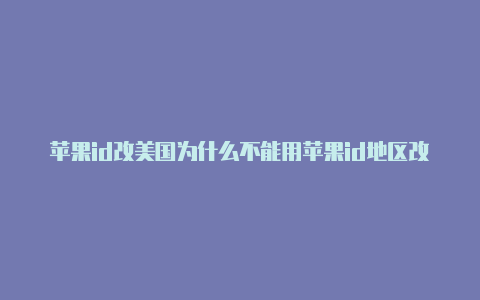 苹果id改美国为什么不能用苹果id地区改